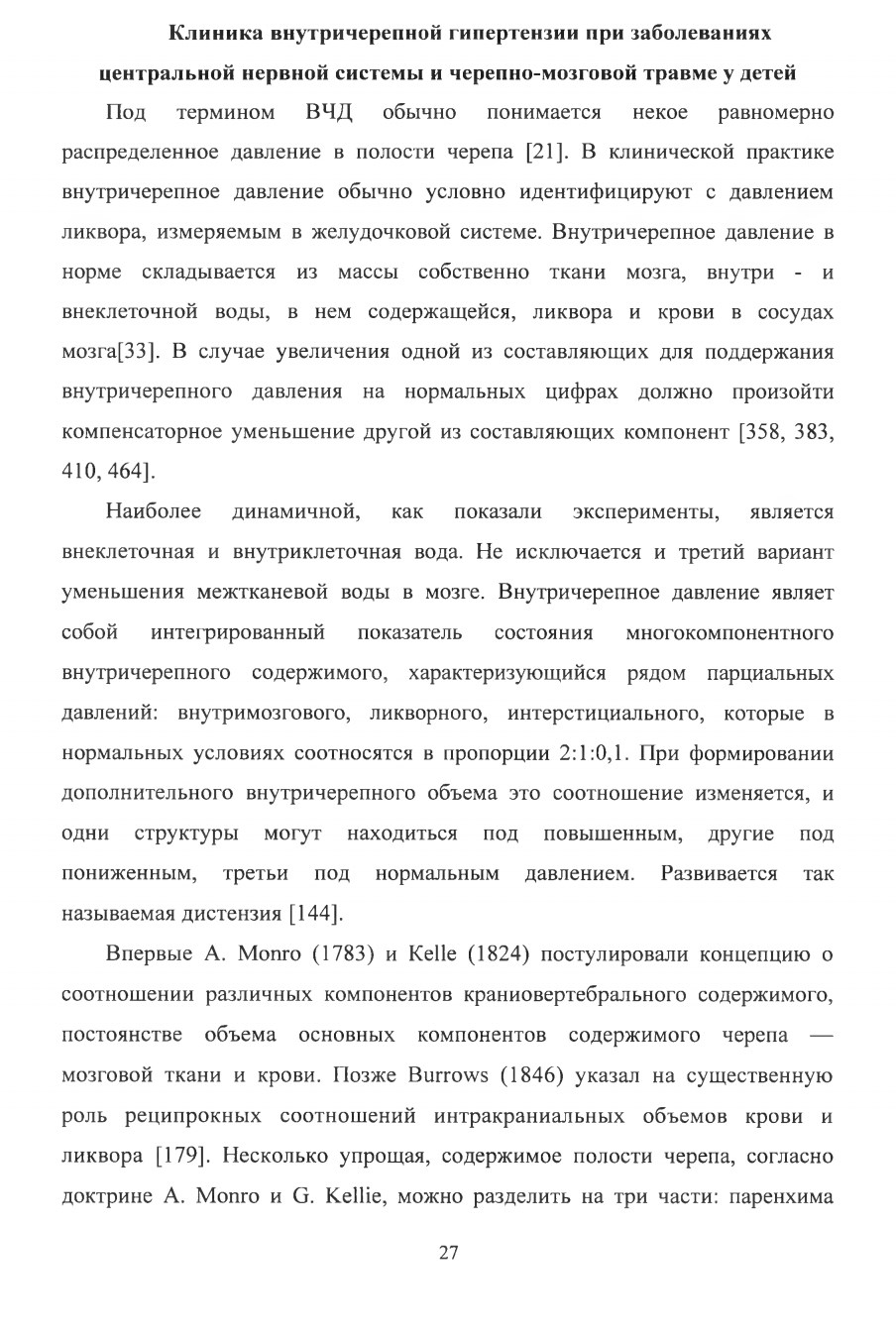 Клиника внутричерепной гипертензии при заболеваниях
центральной нервной системы и черепно-мозговой травме у детей

Под термином ВЧД обычно понимается некое равномерно распределенное давление в полости черепа [21]. В клинической практике внутричерепное давление обычно условно идентифицируют с давлением ликвора, измеряемым в желудочковой системе. Внутричерепное давление в норме складывается из массы собственно ткани мозга, внутри - и внеклеточной воды, в нем содержащейся, ликвора и крови в сосудах мозга[33]. В случае увеличения одной из составляющих для поддержания внутричерепного давления на нормальных цифрах должно произойти компенсаторное уменьшение другой из составляющих компонент [358, 383, 410, 464].

Наиболее динамичной, как показали эксперименты, является внеклеточная и внутриклеточная вода. Не исключается и третий вариант уменьшения межтканевой воды в мозге. Внутричерепное давление являет собой интегрированный показатель состояния многокомпонентного внутричерепного содержимого, характеризующийся рядом парциальных давлений: внутримозгового, ликворного, интерстициального, которые в нормальных условиях соотносятся в пропорции 2:1:0,1. При формировании дополнительного внутричерепного объема это соотношение изменяется, и одни структуры могут находиться под повышенным, другие под пониженным, третьи под нормальным давлением. Развивается так называемая дистензия [144].

Впервые A. Monro (1783) и Kelle (1824) постулировали концепцию о соотношении различных компонентов краниовертебрального содержимого, постоянстве объема основных компонентов содержимого черепа — мозговой ткани и крови. Позже Burrows (1846) указал на существенную роль реципрокных соотношений интракраниальных объемов крови и ликвора [179]. Несколько упрощая, содержимое полости черепа, согласно доктрине A. Monro и G. Kellie, можно разделить на три части: паренхима

27